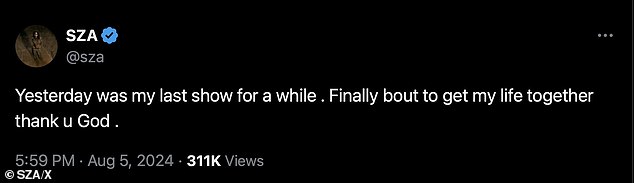 SZA
@sza

Yesterday was my last show for a while . Finally bout to get my life together thank u God .

5:59 PM · Aug 5, 2024 · 311K Views

© SZA/X